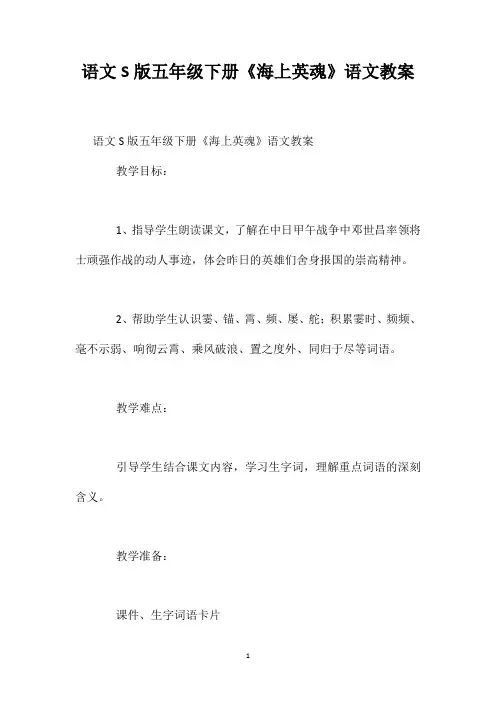 语文S版五年级下册《海上英魂》语文教案

语文S版五年级下册《海上英魂》语文教案

教学目标：

1、指导学生朗读课文，了解在中日甲午战争中邓世昌率领将士顽强作战的动人事迹，体会昨日的英雄们舍身报国的崇高精神。

2、帮助学生认识霎、锚、霄、频、屡、舵；积累霎时、频频、毫不示弱、响彻云霄、乘风破浪、置之度外、同归于尽等词语。

教学难点：

引导学生结合课文内容，学习生字词，理解重点词语的深刻含义。

教学准备：

课件、生字词语卡片

1